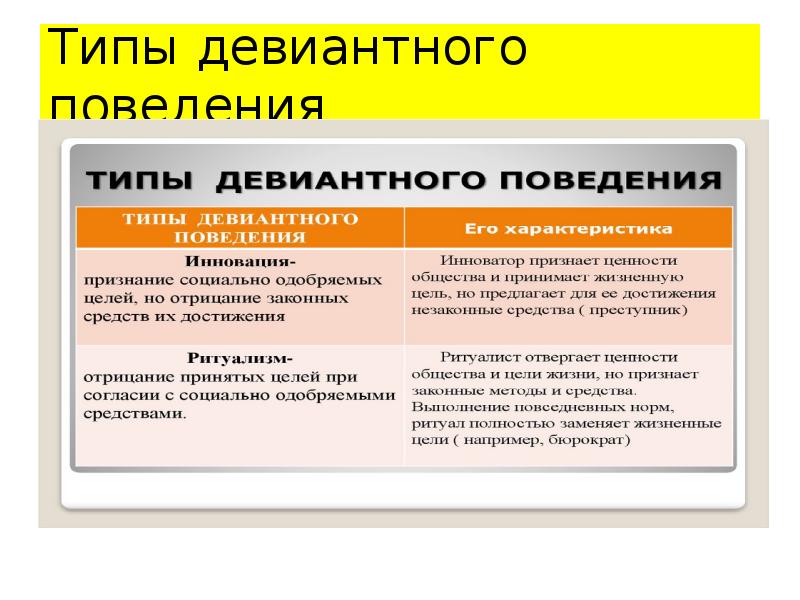 Типы девиантного поведения

ТИПЫ ДЕВИАНТНОГО ПОВЕДЕНИЯ

| ТИПЫ ДЕВИАНТНОГО ПОВЕДЕНИЯ | Его характеристика |
|---|---|
| Инновация- признание социально одобряемых целей, но отрицание законных средств их достижения | Инноватор признает ценности общества и принимает жизненную цель, но предлагает для ее достижения незаконные средства ( преступник) |
| Ритуализм- отрицание принятых целей при согласии с социально одобряемыми средствами. | Ритуалист отвергает ценности общества и цели жизни, но признает законные методы и средства. Выполнение повседневных норм, ритуал полностью заменяет жизненные цели ( например, бюрократ) |